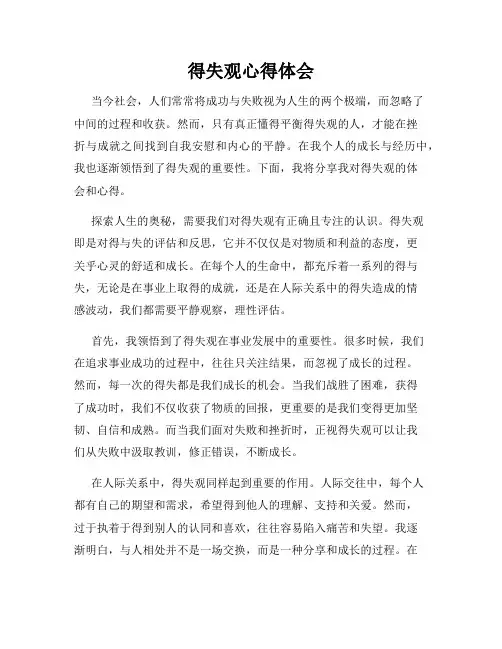 得失观心得体会

当今社会，人们常常将成功与失败视为人生的两个极端，而忽略了中间的过程和收获。然而，只有真正懂得平衡得失观的人，才能在挫折与成就之间找到自我安慰和内心的平静。在我个人的成长与经历中，我也逐渐领悟到了得失观的重要性。下面，我将分享我对得失观的体会和心得。

探索人生的奥秘，需要我们对得失观有正确且专注的认识。得失观即是对得与失的评估和反思，它并不仅仅是对物质和利益的态度，更关乎心灵的舒适和成长。在每个人的生命中，都充斥着一系列的得与失，无论是在事业上取得的成就，还是在人际关系中的得失造成的情感波动，我们都需要平静观察，理性评估。

首先，我领悟到了得失观在事业发展中的重要性。很多时候，我们在追求事业成功的过程中，往往只关注结果，而忽视了成长的过程。然而，每一次的得失都是我们成长的机会。当我们战胜了困难，获得了成功时，我们不仅收获了物质的回报，更重要的是我们变得更加坚韧、自信和成熟。而当我们面对失败和挫折时，正视得失观可以让我们从失败中汲取教训，修正错误，不断成长。

在人际关系中，得失观同样起到重要的作用。人际交往中，每个人都有自己的期望和需求，希望得到他人的理解、支持和关爱。然而，过于执着于得到别人的认同和喜欢，往往容易陷入痛苦和失望。我逐渐明白，与人相处并不是一场交换，而是一种分享和成长的过程。在